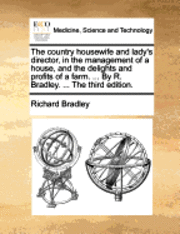 ECCO

Medicine, Science and Technology

The country housewife and lady's director, in the management of a house, and the delights and profits of a farm. ... By R. Bradley. ... The third edition.

Richard Bradley